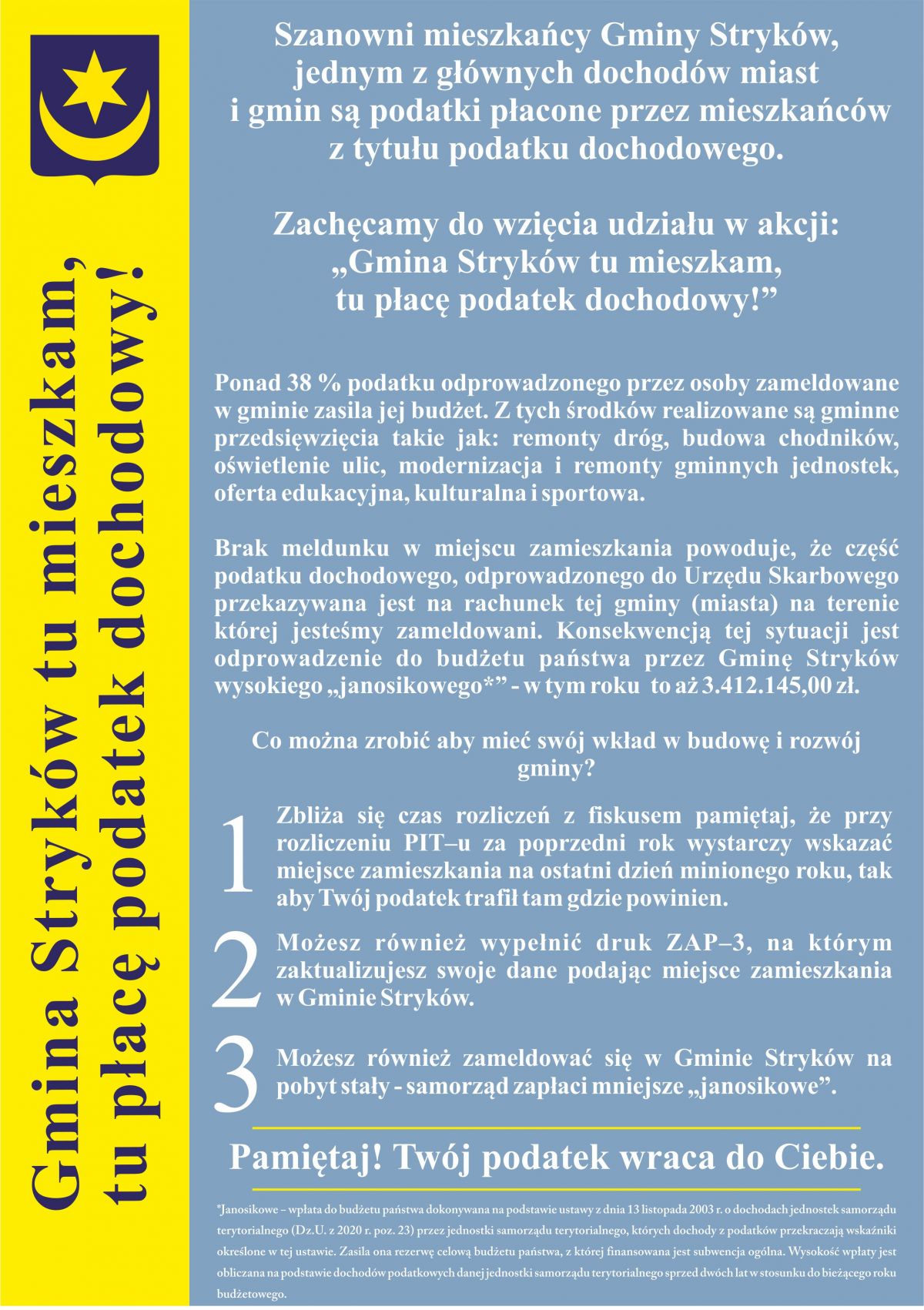 Gmina Stryków tu mieszkam, tu płacę podatek dochodowy!

Szanowni mieszkańcy Gminy Stryków, jednym z głównych dochodów miast i gmin są podatki płacone przez mieszkańców z tytułu podatku dochodowego.

Zachęcamy do wzięcia udziału w akcji: „Gmina Stryków tu mieszkam, tu płacę podatek dochodowy!”

Ponad 38 % podatku odprowadzonego przez osoby zameldowane w gminie zasila jej budżet. Z tych środków realizowane są gminne przedsięwzięcia takie jak: remonty dróg, budowa chodników, oświetlenie ulic, modernizacja i remonty gminnych jednostek, oferta edukacyjna, kulturalna i sportowa.

Brak meldunku w miejscu zamieszkania powoduje, że część podatku dochodowego, odprowadzonego do Urzędu Skarbowego przekazywana jest na rachunek tej gminy (miasta) na terenie której jesteśmy zameldowani. Konsekwencją tej sytuacji jest odprowadzenie do budżetu państwa przez Gminę Stryków wysokiego „janosikowego*” - w tym roku to aż 3.412.145,00 zł.

Co można zrobić aby mieć swój wkład w budowę i rozwój gminy?

1 Zbliża się czas rozliczeń z fiskusem pamiętaj, że przy rozliczeniu PIT–u za poprzedni rok wystarczy wskazać miejsce zamieszkania na ostatni dzień minionego roku, tak aby Twój podatek trafił tam gdzie powinien.

2 Możesz również wypełnić druk ZAP–3, na którym zaktualizujesz swoje dane podając miejsce zamieszkania w Gminie Stryków.

3 Możesz również zameldować się w Gminie Stryków na pobyt stały - samorząd zapłaci mniejsze „janosikowe”.

Pamiętaj! Twój podatek wraca do Ciebie.

*Janosikowe – wpłata do budżetu państwa dokonywana na podstawie ustawy z dnia 13 listopada 2003 r. o dochodach jednostek samorządu terytorialnego (Dz.U. z 2020 r. poz. 23) przez jednostki samorządu terytorialnego, których dochody z podatków przekraczają wskaźniki określone w tej ustawie. Zasila ona rezerwę celową budżetu państwa, z której finansowana jest subwencja ogólna. Wysokość wpłaty jest obliczana na podstawie dochodów podatkowych danej jednostki samorządu terytorialnego sprzed dwóch lat w stosunku do bieżącego roku budżetowego.